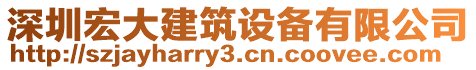 深圳宏大建筑设备有限公司
http://szjayharry3.cn.coovee.com